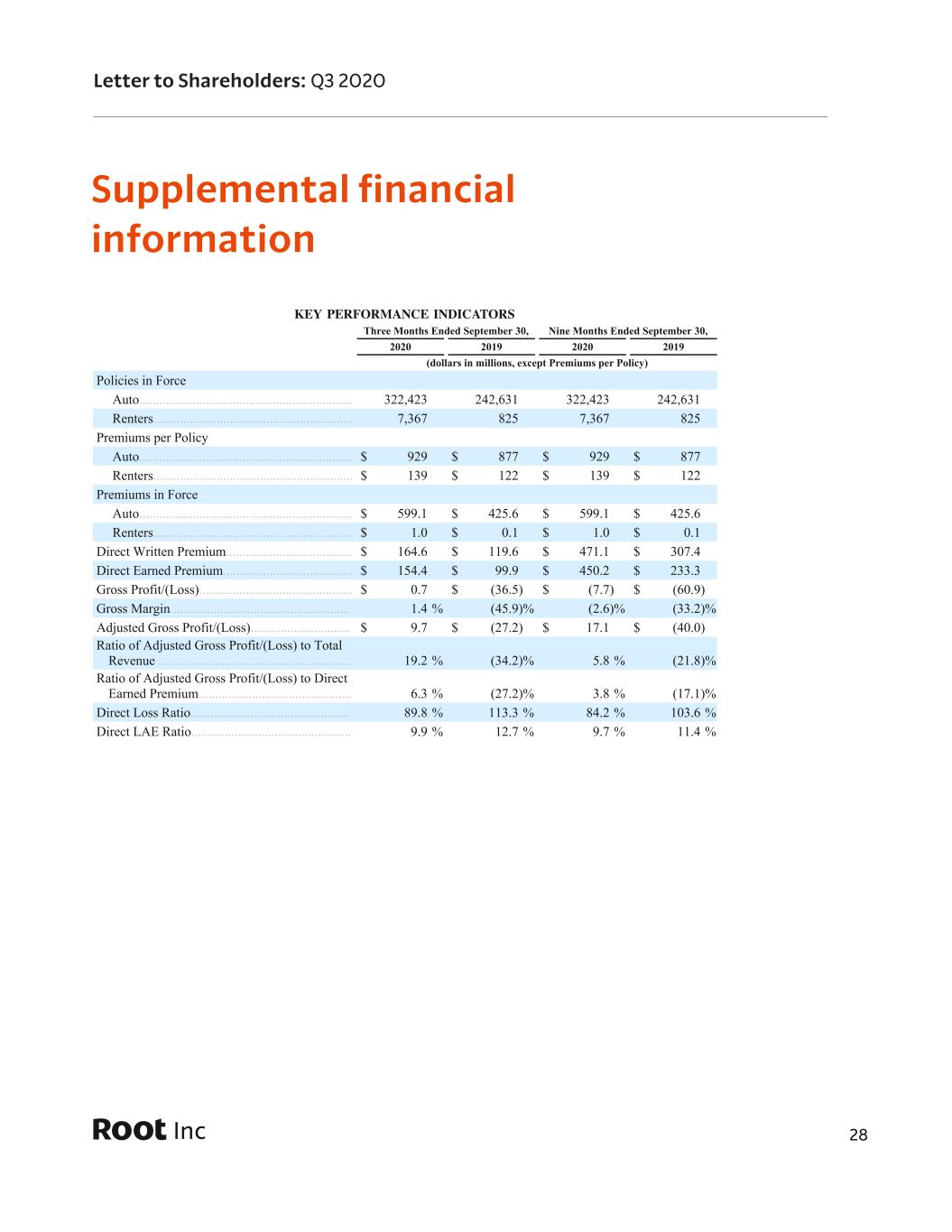 Letter to Shareholders: Q3 2020

Supplemental financial information

KEY PERFORMANCE INDICATORS

| | Three Months Ended September 30, 2020 | Three Months Ended September 30, 2019 | Nine Months Ended September 30, 2020 | Nine Months Ended September 30, 2019 |
|---|---|---|---|---|
| | (dollars in millions, except Premiums per Policy) | | | |
| Policies in Force | | | | |
| Auto | 322,423 | 242,631 | 322,423 | 242,631 |
| Renters | 7,367 | 825 | 7,367 | 825 |
| Premiums per Policy | | | | |
| Auto | $ 929 | $ 877 | $ 929 | $ 877 |
| Renters | $ 139 | $ 122 | $ 139 | $ 122 |
| Premiums in Force | | | | |
| Auto | $ 599.1 | $ 425.6 | $ 599.1 | $ 425.6 |
| Renters | $ 1.0 | $ 0.1 | $ 1.0 | $ 0.1 |
| Direct Written Premium | $ 164.6 | $ 119.6 | $ 471.1 | $ 307.4 |
| Direct Earned Premium | $ 154.4 | $ 99.9 | $ 450.2 | $ 233.3 |
| Gross Profit/(Loss) | $ 0.7 | $ (36.5) | $ (7.7) | $ (60.9) |
| Gross Margin | 1.4 % | (45.9)% | (2.6)% | (33.2)% |
| Adjusted Gross Profit/(Loss) | $ 9.7 | $ (27.2) | $ 17.1 | $ (40.0) |
| Ratio of Adjusted Gross Profit/(Loss) to Total Revenue | 19.2 % | (34.2)% | 5.8 % | (21.8)% |
| Ratio of Adjusted Gross Profit/(Loss) to Direct Earned Premium | 6.3 % | (27.2)% | 3.8 % | (17.1)% |
| Direct Loss Ratio | 89.8 % | 113.3 % | 84.2 % | 103.6 % |
| Direct LAE Ratio | 9.9 % | 12.7 % | 9.7 % | 11.4 % |

Root Inc

28